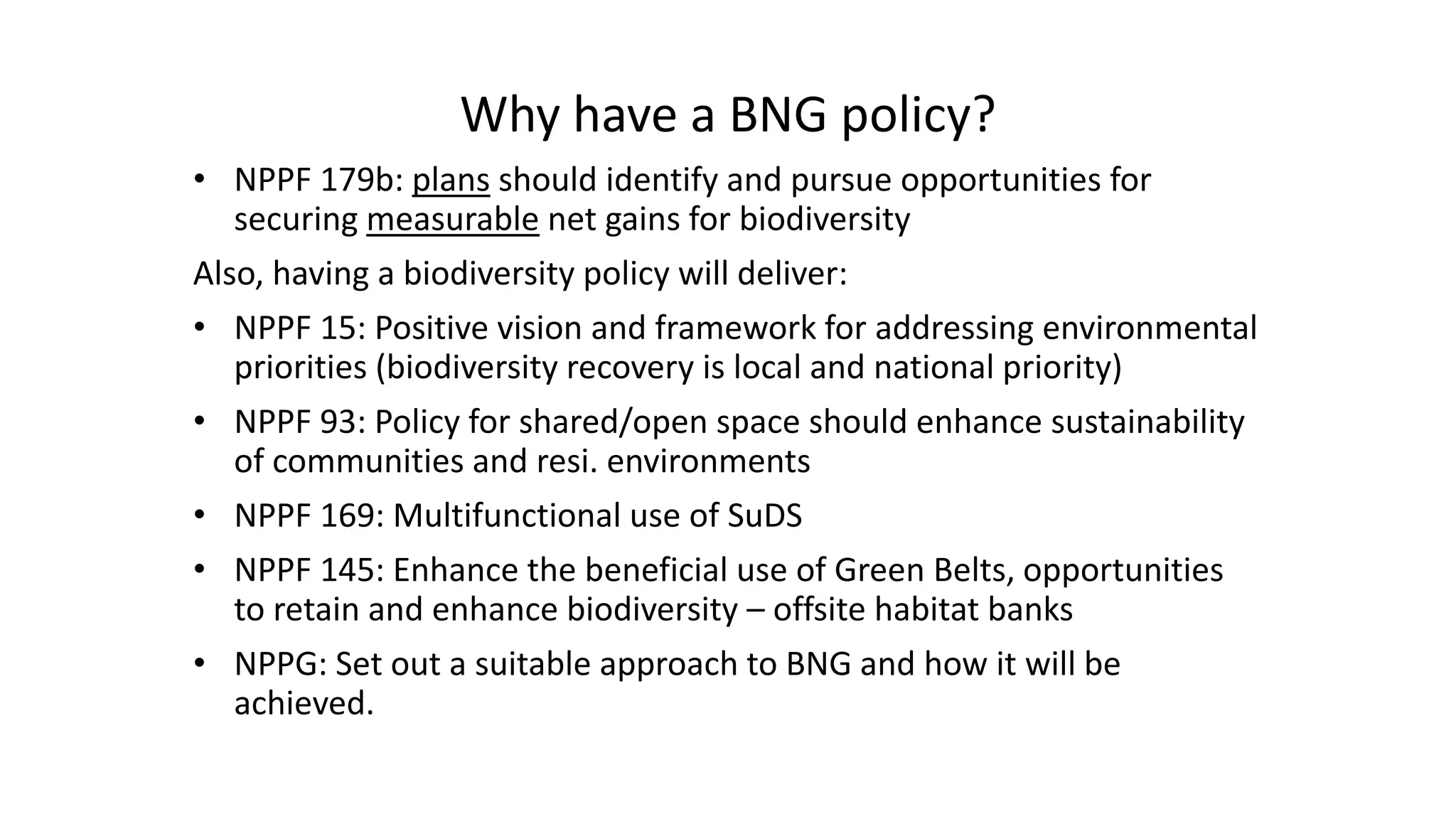 Why have a BNG policy?

• NPPF 179b: plans should identify and pursue opportunities for securing measurable net gains for biodiversity

Also, having a biodiversity policy will deliver:

• NPPF 15: Positive vision and framework for addressing environmental priorities (biodiversity recovery is local and national priority)

• NPPF 93: Policy for shared/open space should enhance sustainability of communities and resi. environments

• NPPF 169: Multifunctional use of SuDS

• NPPF 145: Enhance the beneficial use of Green Belts, opportunities to retain and enhance biodiversity – offsite habitat banks

• NPPG: Set out a suitable approach to BNG and how it will be achieved.